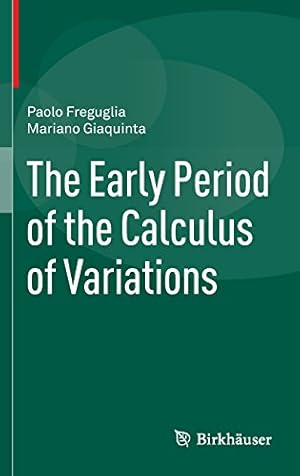 Paolo Freguglia
Mariano Giaquinta

The Early Period of the Calculus of Variations

Birkhäuser